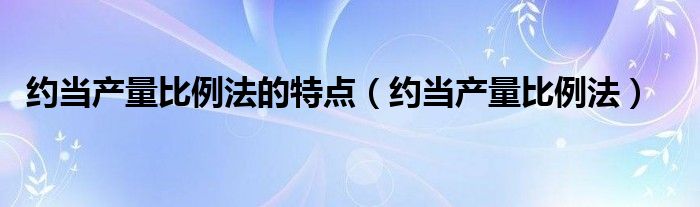 约当产量比例法的特点（约当产量比例法）